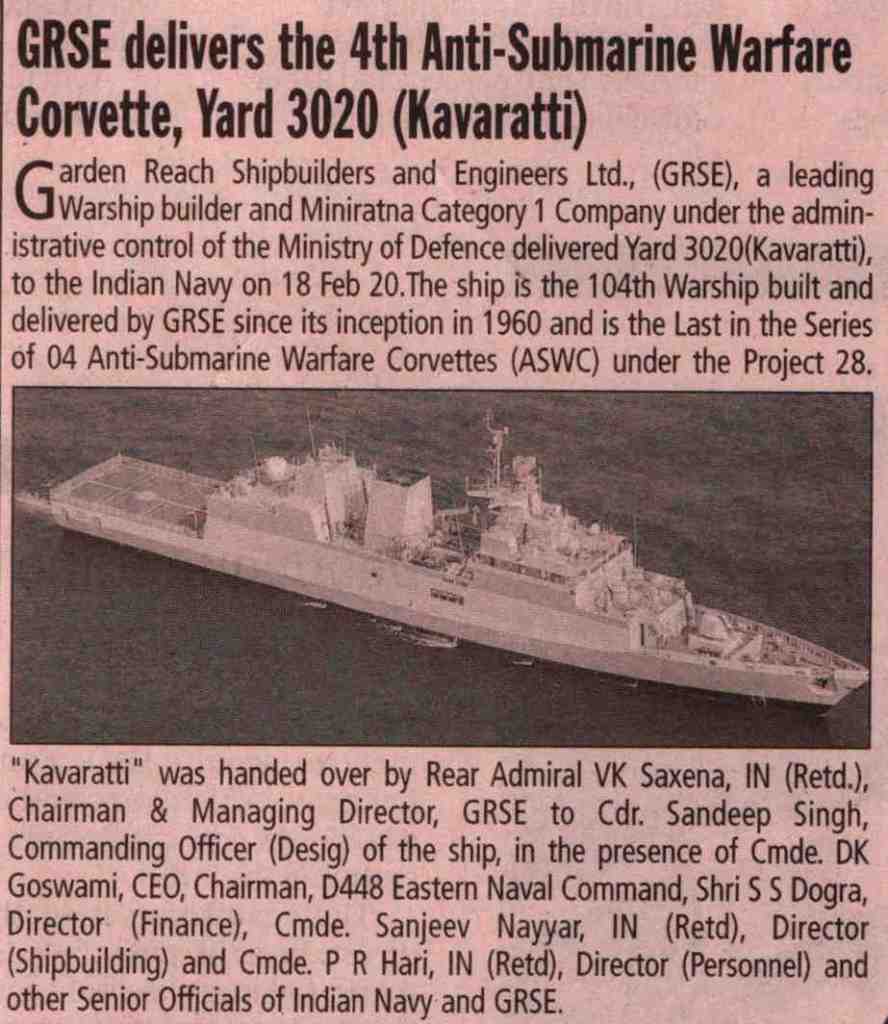 GRSE delivers the 4th Anti-Submarine Warfare Corvette, Yard 3020 (Kavaratti)

Garden Reach Shipbuilders and Engineers Ltd., (GRSE), a leading Warship builder and Miniratna Category 1 Company under the administrative control of the Ministry of Defence delivered Yard 3020(Kavaratti), to the Indian Navy on 18 Feb 20.The ship is the 104th Warship built and delivered by GRSE since its inception in 1960 and is the Last in the Series of 04 Anti-Submarine Warfare Corvettes (ASWC) under the Project 28.

"Kavaratti" was handed over by Rear Admiral VK Saxena, IN (Retd.), Chairman & Managing Director, GRSE to Cdr. Sandeep Singh, Commanding Officer (Desig) of the ship, in the presence of Cmde. DK Goswami, CEO, Chairman, D448 Eastern Naval Command, Shri S S Dogra, Director (Finance), Cmde. Sanjeev Nayyar, IN (Retd), Director (Shipbuilding) and Cmde. P R Hari, IN (Retd), Director (Personnel) and other Senior Officials of Indian Navy and GRSE.